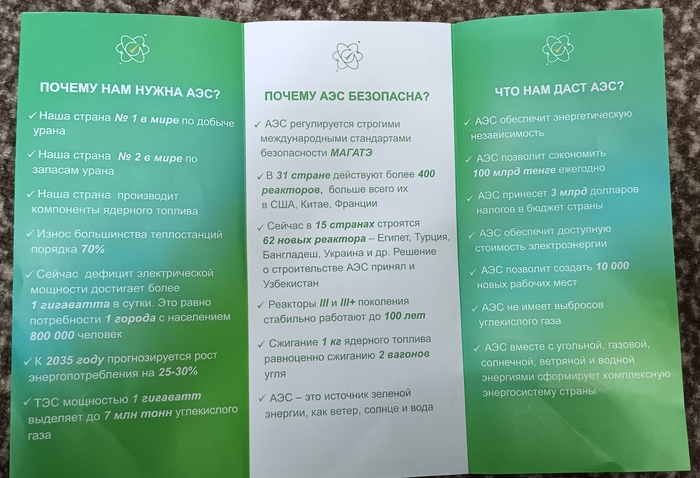 ПОЧЕМУ НАМ НУЖНА АЭС?

✓ Наша страна № 1 в мире по добыче урана

✓ Наша страна № 2 в мире по запасам урана

✓ Наша страна производит компоненты ядерного топлива

✓ Износ большинства теплостанций порядка 70%

✓ Сейчас дефицит электрической мощности достигает более 1 гигаватта в сутки. Это равно потребности 1 города с населением 800 000 человек

✓ К 2035 году прогнозируется рост энергопотребления на 25-30%

✓ ТЭС мощностью 1 гигаватт выделяет до 7 млн тонн углекислого газа

ПОЧЕМУ АЭС БЕЗОПАСНА?

✓ АЭС регулируется строгими международными стандартами безопасности МАГАТЭ

✓ В 31 стране действуют более 400 реакторов, больше всего их в США, Китае, Франции

✓ Сейчас в 15 странах строятся 62 новых реактора – Египет, Турция, Бангладеш, Украина и др. Решение о строительстве АЭС принял и Узбекистан

✓ Реакторы III и III+ поколения стабильно работают до 100 лет

✓ Сжигание 1 кг ядерного топлива равноценно сжиганию 2 вагонов угля

✓ АЭС – это источник зеленой энергии, как ветер, солнце и вода

ЧТО НАМ ДАСТ АЭС?

✓ АЭС обеспечит энергетическую независимость

✓ АЭС позволит сэкономить 100 млрд тенге ежегодно

✓ АЭС принесет 3 млрд долларов налогов в бюджет страны

✓ АЭС обеспечит доступную стоимость электроэнергии

✓ АЭС позволит создать 10 000 новых рабочих мест

✓ АЭС не имеет выбросов углекислого газа

✓ АЭС вместе с угольной, газовой, солнечной, ветряной и водной энергиями сформирует комплексную энергосистему страны